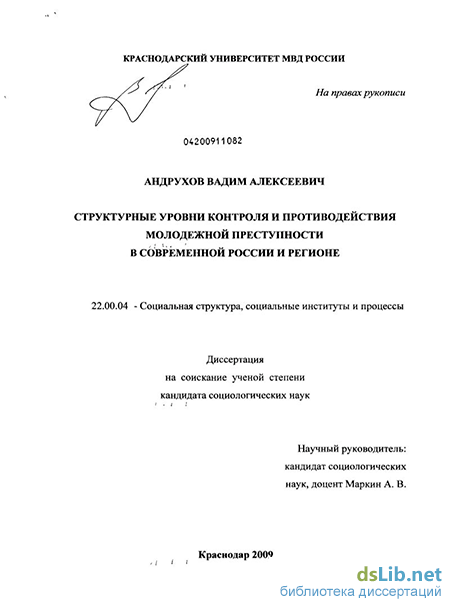 КРАСНОДАРСКИЙ УНИВЕРСИТЕТ МВД РОССИИ

На правах рукописи

04200911082

АНДРУХОВ ВАДИМ АЛЕКСЕЕВИЧ

СТРУКТУРНЫЕ УРОВНИ КОНТРОЛЯ И ПРОТИВОДЕЙСТВИЯ МОЛОДЕЖНОЙ ПРЕСТУПНОСТИ В СОВРЕМЕННОЙ РОССИИ И РЕГИОНЕ

22.00.04 - Социальная структура, социальные институты и процессы

Диссертация
на соискание ученой степени
кандидата социологических наук

Научный руководитель:
кандидат социологических
наук, доцент Маркин А. В.

Краснодар 2009

dsLib.net
библиотека диссертаций